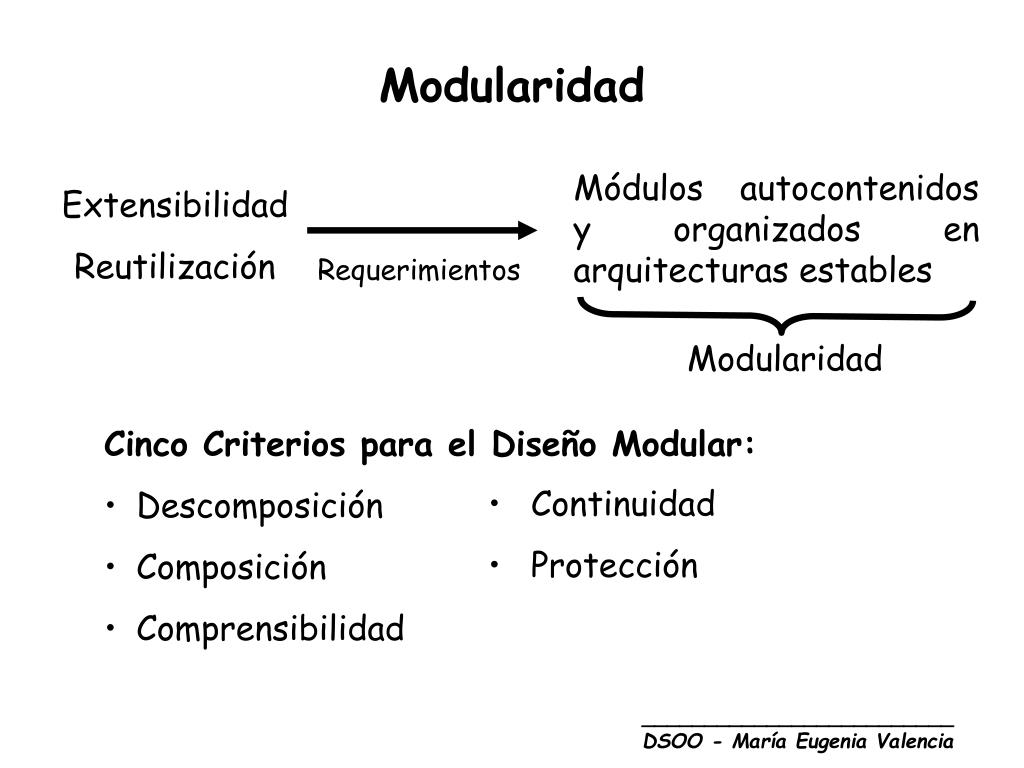 Modularidad

Extensibilidad

Reutilización

Requerimientos

Módulos autocontenidos y organizados en arquitecturas estables

Modularidad

Cinco Criterios para el Diseño Modular:

• Descomposición
• Composición
• Comprensibilidad

• Continuidad
• Protección

DSOO - María Eugenia Valencia